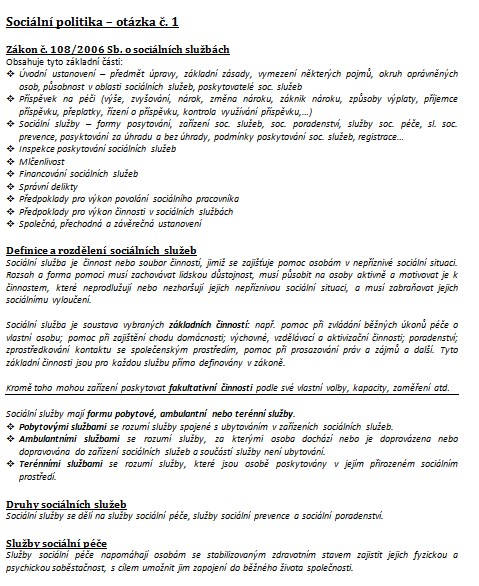 Sociální politika – otázka č. 1

Zákon č. 108/2006 Sb. o sociálních službách
Obsahuje tyto základní části:
❖ Úvodní ustanovení – předmět úpravy, základní zásady, vymezení některých pojmů, okruh oprávněných osob, působnost v oblasti sociálních služeb, poskytovatelé soc. služeb
❖ Příspěvek na péči (výše, zvyšování, nárok, změna nároku, zánik nároku, způsoby výplaty, příjemce příspěvku, přeplatky, řízení o příspěvku, kontrola využívání příspěvku,…)
❖ Sociální služby – formy posytování, zařízení soc. služeb, soc. poradenství, služby soc. péče, sl. soc. prevence, posyktování za úhradu a bez úhrady, podmínky poskytování soc. služeb, registrace…
❖ Inspekce poskytování sociálních služeb
❖ Mlčenlivost
❖ Financování sociálních služeb
❖ Správní delikty
❖ Předpoklady pro výkon povolání sociálního pracovníka
❖ Předpoklady pro výkon činnosti v sociálních službách
❖ Společná, přechodná a závěrečná ustanovení

Definice a rozdělení sociálních služeb
Sociální služba je činnost nebo soubor činností, jimiž se zajišťuje pomoc osobám v nepříznivé sociální situaci. Rozsah a forma pomoci musí zachovávat lidskou důstojnost, musí působit na osoby aktivně a motivovat je k činnostem, které neprodlužují nebo nezhoršují jejich nepříznivou sociální situaci, a musí zabraňovat jejich sociálnímu vyloučení.

Sociální služba je soustava vybraných základních činností: např. pomoc při zvládání běžných úkonů péče o vlastní osobu; pomoc při zajištění chodu domácnosti; výchovné, vzdělávací a aktivizační činnosti; poradenství; zprostředkování kontaktu se společenským prostředím, pomoc při prosazování práv a zájmů a další. Tyto základní činnosti jsou pro každou službu přímo definovány v zákoně.

Kromě toho mohou zařízení poskytovat fakultativní činnosti podle své vlastní volby, kapacity, zaměření atd.

Sociální služby mají formu pobytové, ambulantní nebo terénní služby.
❖ Pobytovými službami se rozumí služby spojené s ubytováním v zařízeních sociálních služeb.
❖ Ambulantními službami se rozumí služby, za kterými osoba dochází nebo je doprovázena nebo dopravována do zařízení sociálních služeb a součástí služby není ubytování.
❖ Terénními službami se rozumí služby, které jsou osobě poskytovány v jejím přirozeném sociálním prostředí.

Druhy sociálních služeb
Sociální služby se dělí na služby sociální péče, služby sociální prevence a sociální poradenství.

Služby sociální péče
Služby sociální péče napomáhají osobám se stabilizovaným zdravotním stavem zajistit jejich fyzickou a psychickou soběstačnost, s cílem umožnit jim zapojení do běžného života společnosti.